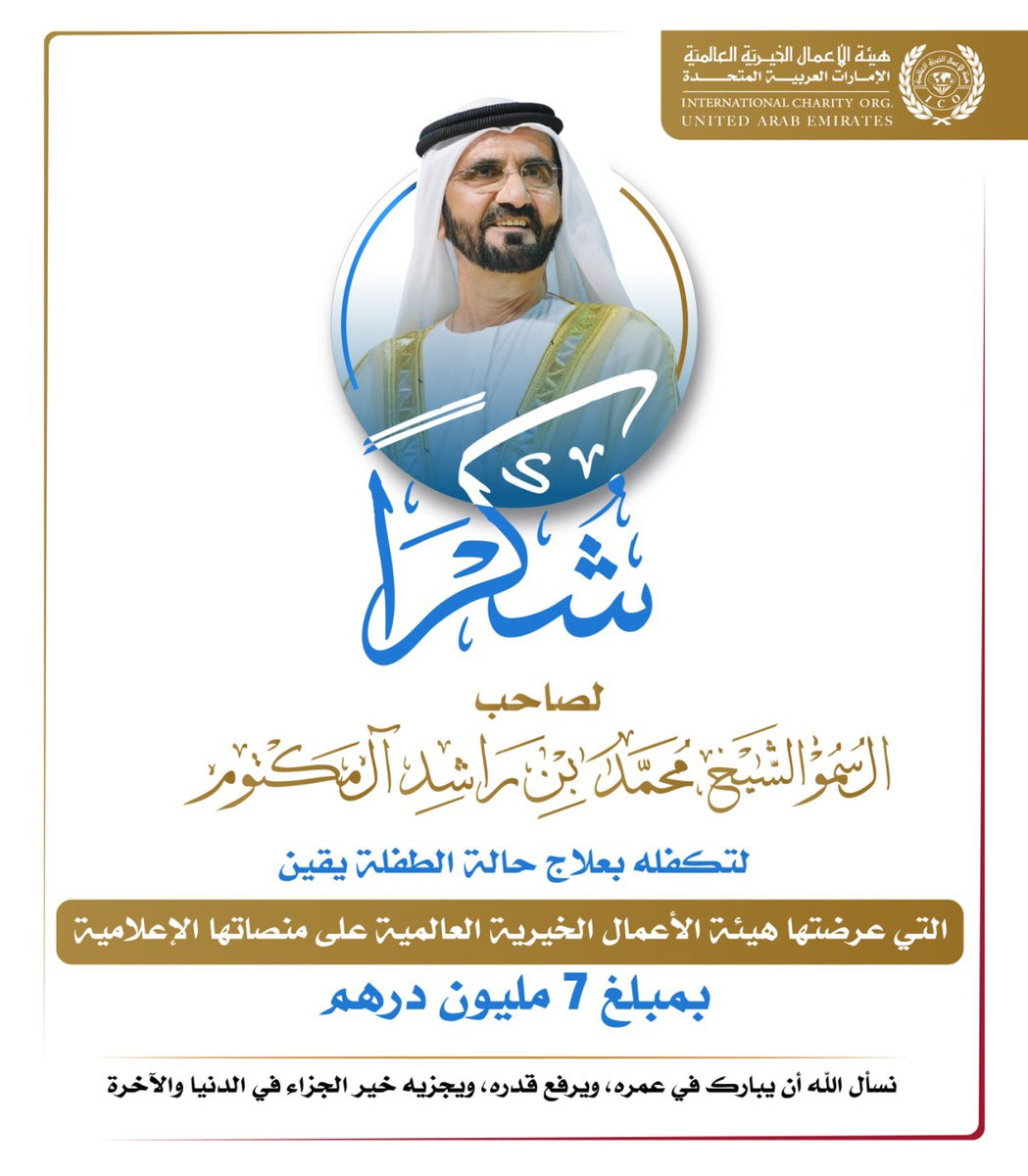 هيئة الأعمال الخيرية العالمية
الإمارات العربية المتحدة
INTERNATIONAL CHARITY ORG.
UNITED ARAB EMIRATES
ICO

شكراً

لصاحب
السمو الشيخ محمد بن راشد آل مكتوم

لتكفله بعلاج حالة الطفلة يقين

التي عرضتها هيئة الأعمال الخيرية العالمية على منصاتها الإعلامية

بمبلغ 7 مليون درهم

نسأل الله أن يبارك في عمره، ويرفع قدره، ويجزيه خير الجزاء في الدنيا والآخرة